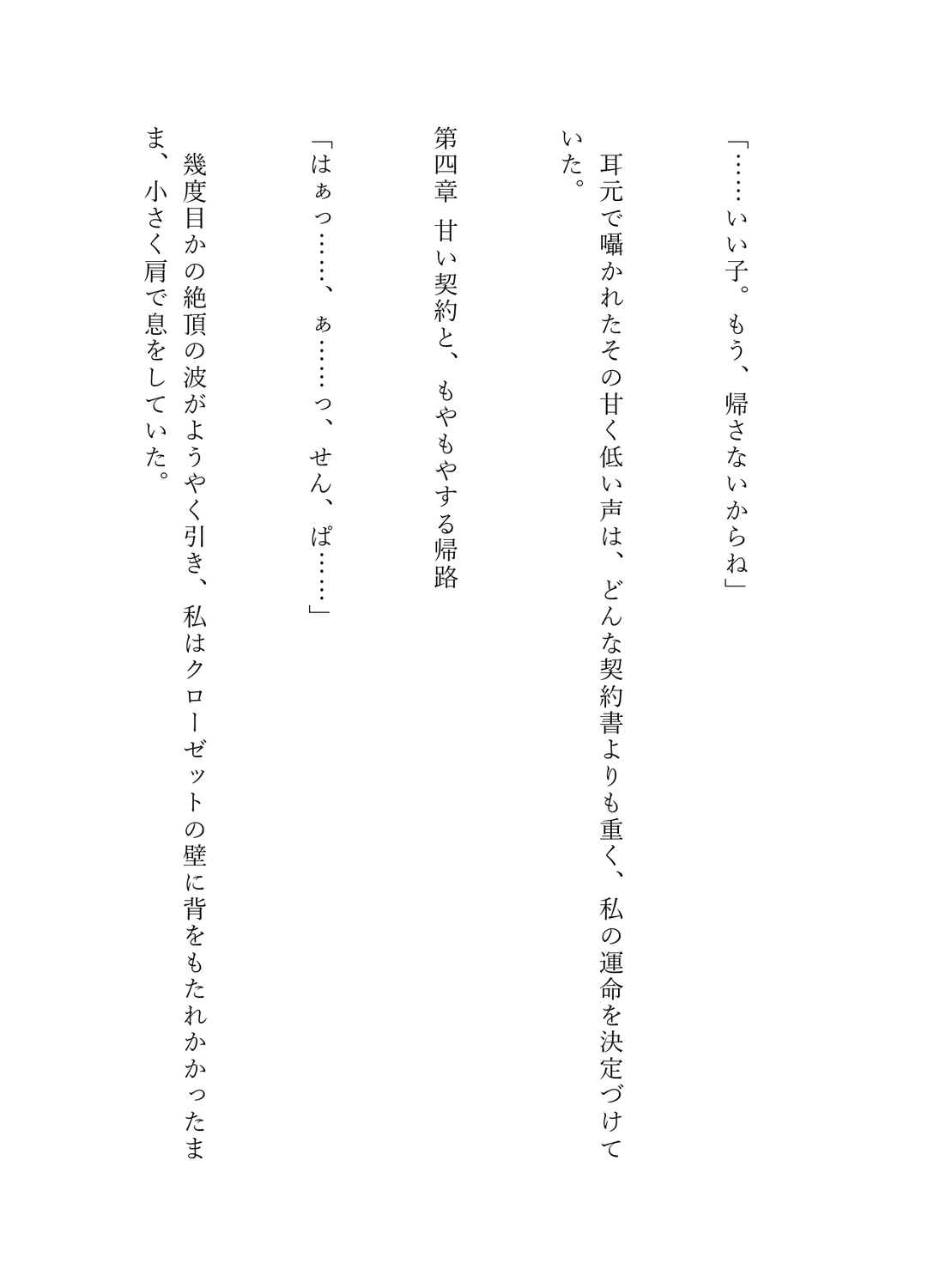 「……いい子。もう、帰さないからね」

耳元で囁かれたその甘く低い声は、どんな契約書よりも重く、私の運命を決定づけていた。

第四章　甘い契約と、もやもやする帰路

「はぁっ……、ぁ……っ、せん、ぱ……」

幾度目かの絶頂の波がようやく引き、私はクローゼットの壁に背をもたれかかったまま、小さく肩で息をしていた。